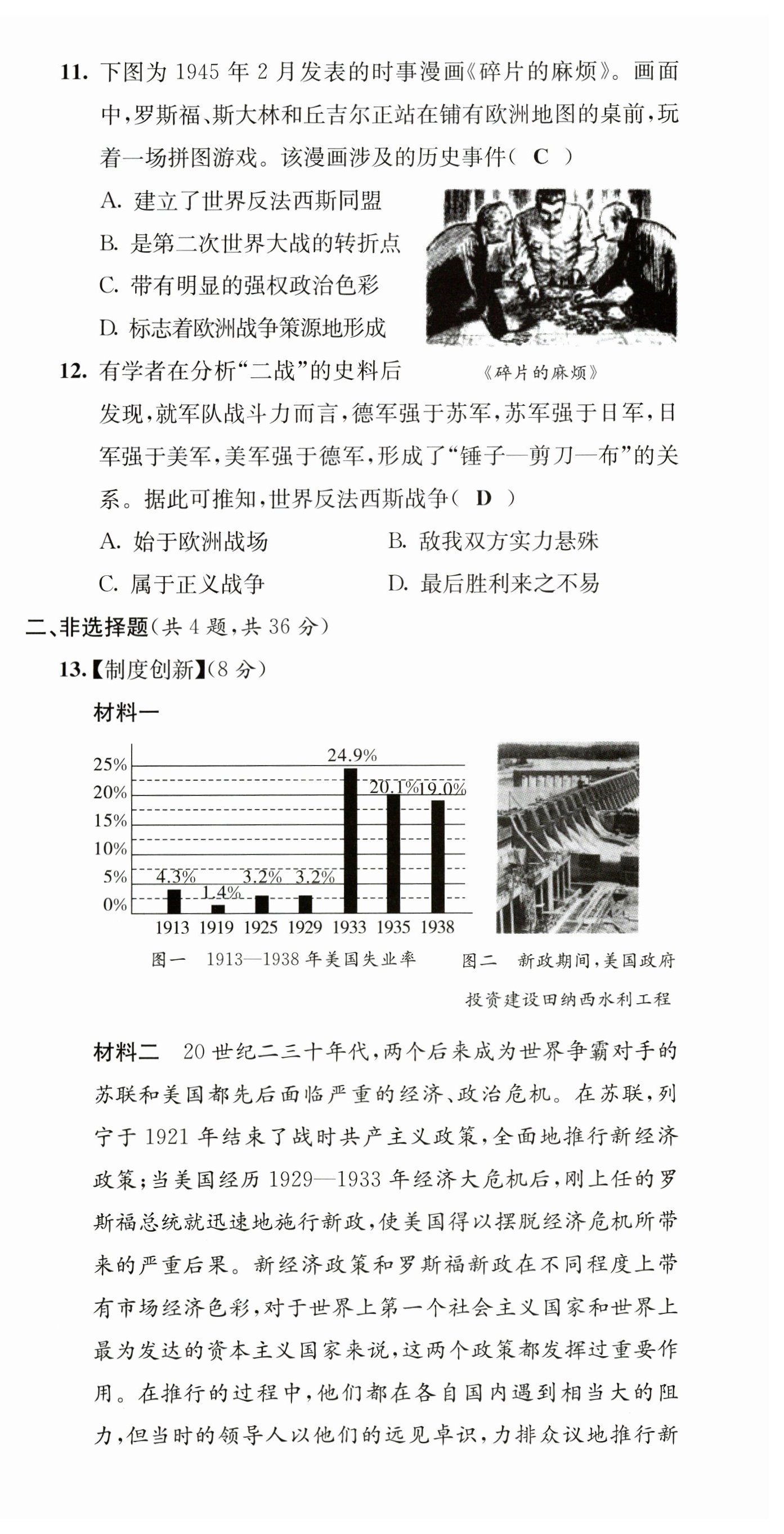 11. 下图为 1945 年 2 月发表的时事漫画《碎片的麻烦》。画面中，罗斯福、斯大林和丘吉尔正站在铺有欧洲地图的桌前，玩着一场拼图游戏。该漫画涉及的历史事件（ C ）

A. 建立了世界反法西斯同盟
B. 是第二次世界大战的转折点
C. 带有明显的强权政治色彩
D. 标志着欧洲战争策源地形成

《碎片的麻烦》

12. 有学者在分析“二战”的史料后发现，就军队战斗力而言，德军强于苏军，苏军强于日军，日军强于美军，美军强于德军，形成了“锤子—剪刀—布”的关系。据此可推知，世界反法西斯战争（ D ）

A. 始于欧洲战场
B. 敌我双方实力悬殊
C. 属于正义战争
D. 最后胜利来之不易

二、非选择题（共 4 题，共 36 分）

13.【制度创新】（8 分）

材料一

25%
20%
15%
10%
5%
0%
4.3%
1.4%
3.2%
3.2%
24.9%
20.1%
19.0%
1913 1919 1925 1929 1933 1935 1938

图一 1913—1938 年美国失业率

图二 新政期间，美国政府投资建设田纳西水利工程

材料二 20 世纪二三十年代，两个后来成为世界争霸对手的苏联和美国都先后面临严重的经济、政治危机。在苏联，列宁于 1921 年结束了战时共产主义政策，全面地推行新经济政策；当美国经历 1929—1933 年经济大危机后，刚上任的罗斯福总统就迅速地施行新政，使美国得以摆脱经济危机所带来的严重后果。新经济政策和罗斯福新政在不同程度上带有市场经济色彩，对于世界上第一个社会主义国家和世界上最为发达的资本主义国家来说，这两个政策都发挥过重要作用。在推行的过程中，他们都在各自国内遇到相当大的阻力，但当时的领导人以他们的远见卓识，力排众议地推行新